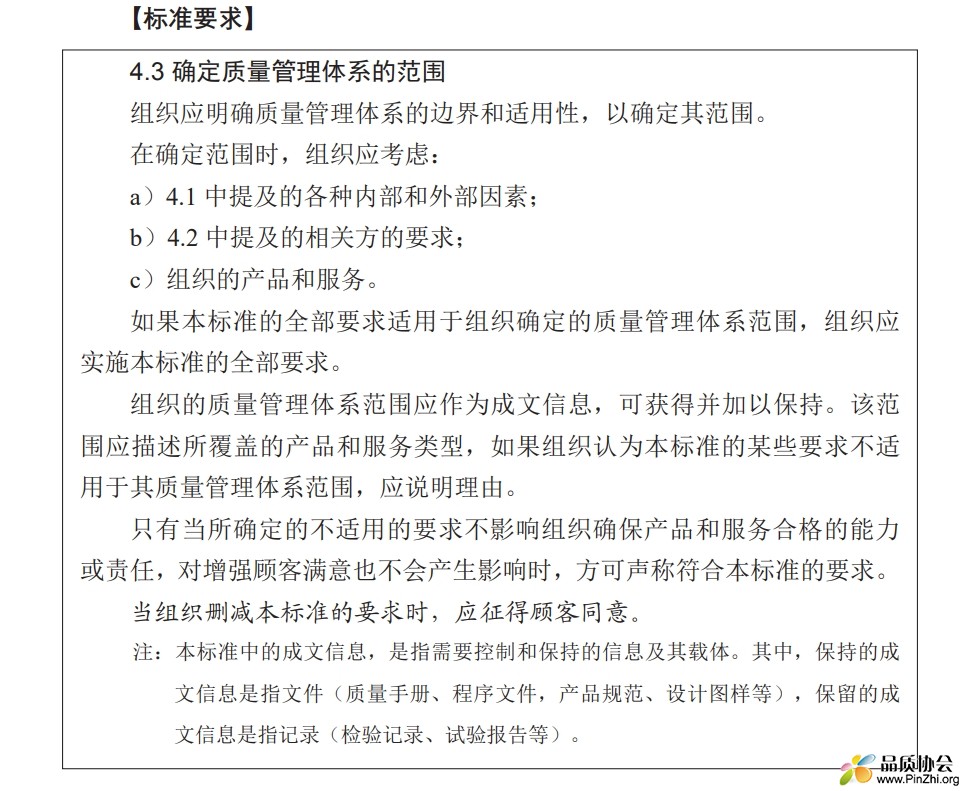 【标准要求】

4.3 确定质量管理体系的范围

组织应明确质量管理体系的边界和适用性，以确定其范围。

在确定范围时，组织应考虑：

a）4.1 中提及的各种内部和外部因素；

b）4.2 中提及的相关方的要求；

c）组织的产品和服务。

如果本标准的全部要求适用于组织确定的质量管理体系范围，组织应实施本标准的全部要求。

组织的质量管理体系范围应作为成文信息，可获得并加以保持。该范围应描述所覆盖的产品和服务类型，如果组织认为本标准的某些要求不适用于其质量管理体系范围，应说明理由。

只有当所确定的不适用的要求不影响组织确保产品和服务合格的能力或责任，对增强顾客满意也不会产生影响时，方可声称符合本标准的要求。

当组织删减本标准的要求时，应征得顾客同意。

注：本标准中的成文信息，是指需要控制和保持的信息及其载体。其中，保持的成文信息是指文件（质量手册、程序文件，产品规范、设计图样等），保留的成文信息是指记录（检验记录、试验报告等）。

品质协会
www.PinZhi.org